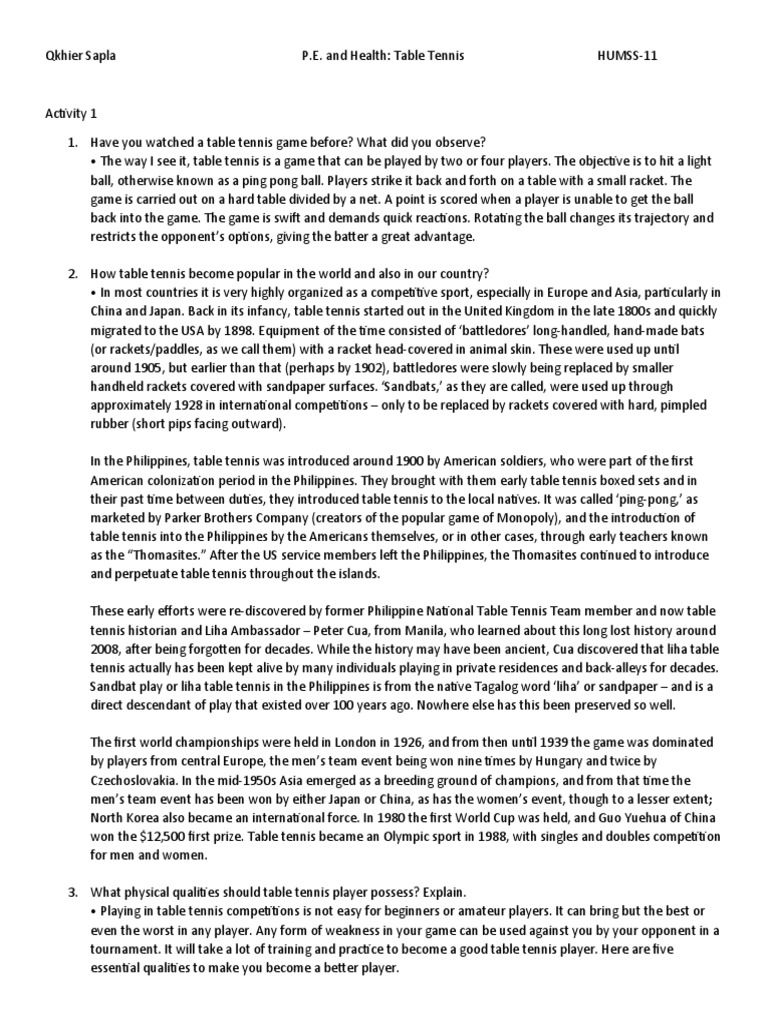 Qkhier Sapla P.E. and Health: Table Tennis HUMSS-11

Activity 1

1. Have you watched a table tennis game before? What did you observe?
• The way I see it, table tennis is a game that can be played by two or four players. The objective is to hit a light ball, otherwise known as a ping pong ball. Players strike it back and forth on a table with a small racket. The game is carried out on a hard table divided by a net. A point is scored when a player is unable to get the ball back into the game. The game is swift and demands quick reactions. Rotating the ball changes its trajectory and restricts the opponent's options, giving the batter a great advantage.

2. How table tennis become popular in the world and also in our country?
• In most countries it is very highly organized as a competitive sport, especially in Europe and Asia, particularly in China and Japan. Back in its infancy, table tennis started out in the United Kingdom in the late 1800s and quickly migrated to the USA by 1898. Equipment of the time consisted of 'battledores' long-handled, hand-made bats (or rackets/paddles, as we call them) with a racket head-covered in animal skin. These were used up until around 1905, but earlier than that (perhaps by 1902), battledores were slowly being replaced by smaller handheld rackets covered with sandpaper surfaces. 'Sandbats,' as they are called, were used up through approximately 1928 in international competitions – only to be replaced by rackets covered with hard, pimpled rubber (short pips facing outward).

In the Philippines, table tennis was introduced around 1900 by American soldiers, who were part of the first American colonization period in the Philippines. They brought with them early table tennis boxed sets and in their past time between duties, they introduced table tennis to the local natives. It was called 'ping-pong,' as marketed by Parker Brothers Company (creators of the popular game of Monopoly), and the introduction of table tennis into the Philippines by the Americans themselves, or in other cases, through early teachers known as the "Thomasites." After the US service members left the Philippines, the Thomasites continued to introduce and perpetuate table tennis throughout the islands.

These early efforts were re-discovered by former Philippine National Table Tennis Team member and now table tennis historian and Liha Ambassador – Peter Cua, from Manila, who learned about this long lost history around 2008, after being forgotten for decades. While the history may have been ancient, Cua discovered that liha table tennis actually has been kept alive by many individuals playing in private residences and back-alleys for decades. Sandbat play or liha table tennis in the Philippines is from the native Tagalog word 'liha' or sandpaper – and is a direct descendant of play that existed over 100 years ago. Nowhere else has this been preserved so well.

The first world championships were held in London in 1926, and from then until 1939 the game was dominated by players from central Europe, the men's team event being won nine times by Hungary and twice by Czechoslovakia. In the mid-1950s Asia emerged as a breeding ground of champions, and from that time the men's team event has been won by either Japan or China, as has the women's event, though to a lesser extent; North Korea also became an international force. In 1980 the first World Cup was held, and Guo Yuehua of China won the $12,500 first prize. Table tennis became an Olympic sport in 1988, with singles and doubles competition for men and women.

3. What physical qualities should table tennis player possess? Explain.
• Playing in table tennis competitions is not easy for beginners or amateur players. It can bring but the best or even the worst in any player. Any form of weakness in your game can be used against you by your opponent in a tournament. It will take a lot of training and practice to become a good table tennis player. Here are five essential qualities to make you become a better player.